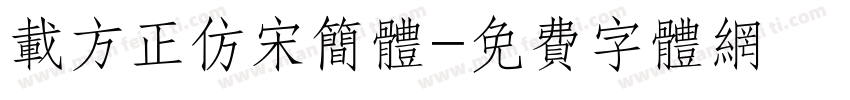 載方正仿宋簡體-免費字體網